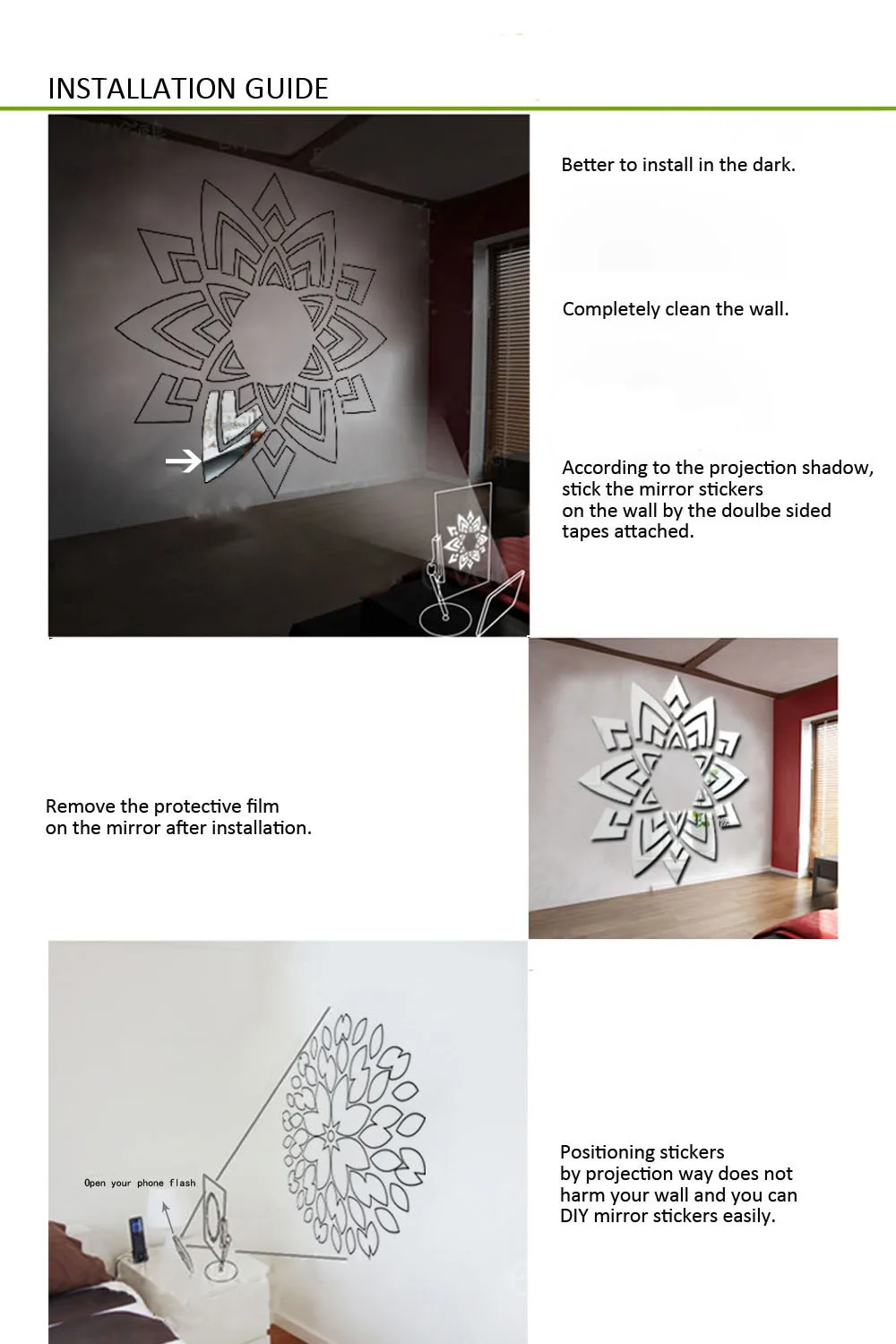 INSTALLATION GUIDE

Better to install in the dark.

Completely clean the wall.

According to the projection shadow, stick the mirror stickers on the wall by the doulbe sided tapes attached.

Remove the protective film on the mirror after installation.

Open your phone flash

Positioning stickers by projection way does not harm your wall and you can DIY mirror stickers easily.